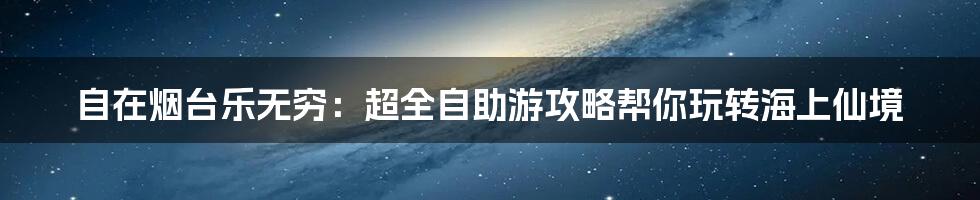 自在烟台乐无穷：超全自助游攻略帮你玩转海上仙境